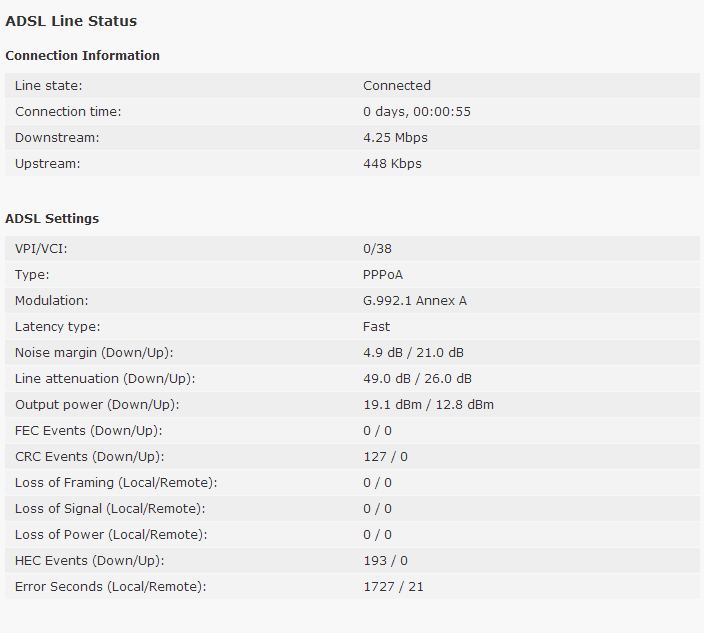 ADSL Line Status

Connection Information

| | |
|---|---|
| Line state: | Connected |
| Connection time: | 0 days, 00:00:55 |
| Downstream: | 4.25 Mbps |
| Upstream: | 448 Kbps |

ADSL Settings

| | |
|---|---|
| VPI/VCI: | 0/38 |
| Type: | PPPoA |
| Modulation: | G.992.1 Annex A |
| Latency type: | Fast |
| Noise margin (Down/Up): | 4.9 dB / 21.0 dB |
| Line attenuation (Down/Up): | 49.0 dB / 26.0 dB |
| Output power (Down/Up): | 19.1 dBm / 12.8 dBm |
| FEC Events (Down/Up): | 0 / 0 |
| CRC Events (Down/Up): | 127 / 0 |
| Loss of Framing (Local/Remote): | 0 / 0 |
| Loss of Signal (Local/Remote): | 0 / 0 |
| Loss of Power (Local/Remote): | 0 / 0 |
| HEC Events (Down/Up): | 193 / 0 |
| Error Seconds (Local/Remote): | 1727 / 21 |